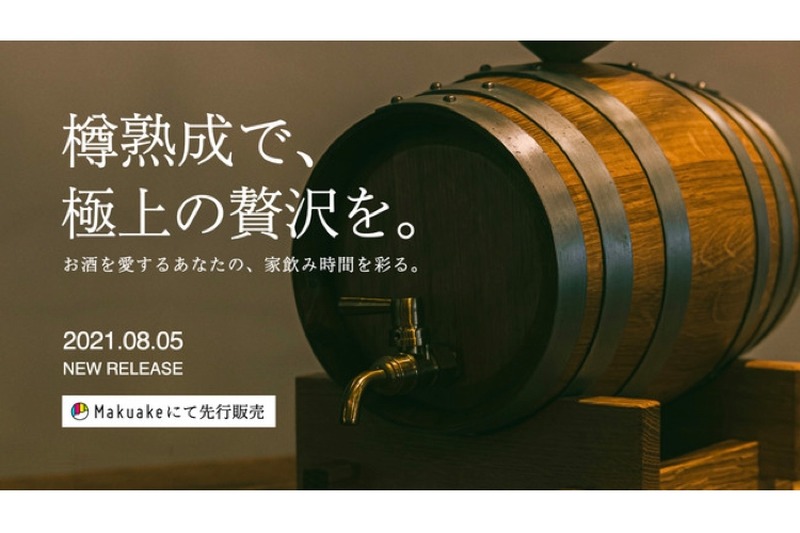 樽熟成で、
極上の贅沢を。

お酒を愛するあなたの、家飲み時間を彩る。

2021.08.05
NEW RELEASE

Makuakeにて先行販売